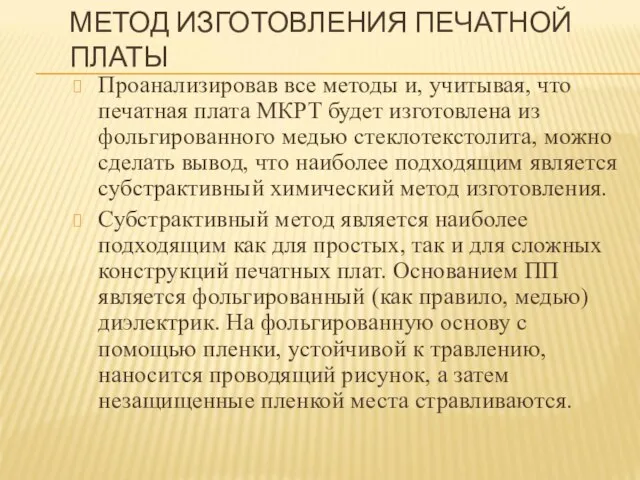 МЕТОД ИЗГОТОВЛЕНИЯ ПЕЧАТНОЙ ПЛАТЫ

Проанализировав все методы и, учитывая, что печатная плата МКРТ будет изготовлена из фольгированного медью стеклотекстолита, можно сделать вывод, что наиболее подходящим является субстрактивный химический метод изготовления.

Субстрактивный метод является наиболее подходящим как для простых, так и для сложных конструкций печатных плат. Основанием ПП является фольгированный (как правило, медью) диэлектрик. На фольгированную основу с помощью пленки, устойчивой к травлению, наносится проводящий рисунок, а затем незащищенные пленкой места стравливаются.